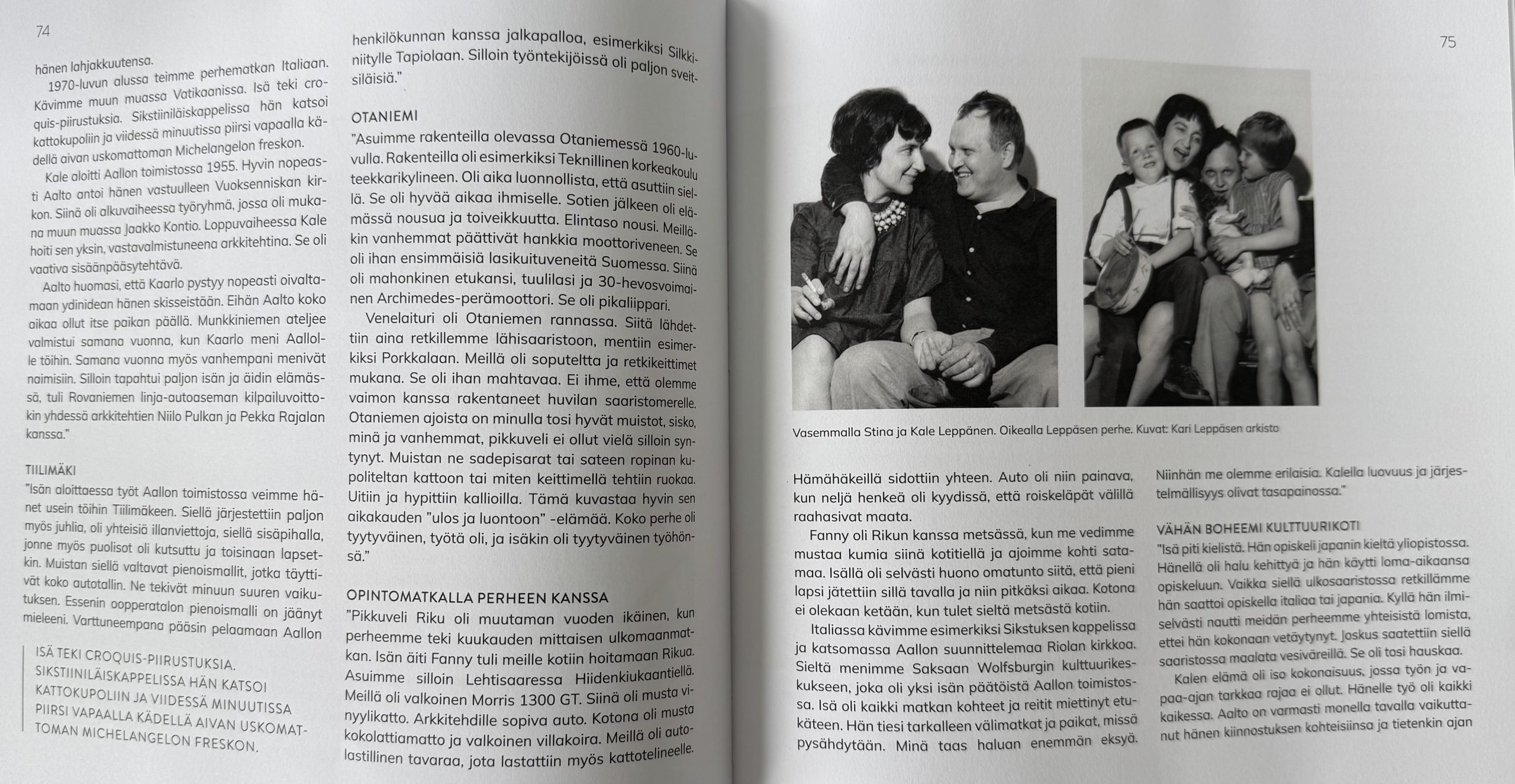 74

hänen lahjakkuutensa.

1970-luvun alussa teimme perhematkan Italiaan. Kävimme muun muassa Vatikaanissa. Isä teki croquis-piirustuksia. Sikstiiniläiskappelissa hän katsoi kattokupoliin ja viidessä minuutissa piirsi vapaalla kädellä aivan uskomattoman Michelangelon freskon.

Kale aloitti Aallon toimistossa 1955. Hyvin nopeasti Aalto antoi hänen vastuulleen Vuoksenniskan kirkon. Siinä oli alkuvaiheessa työryhmä, jossa oli mukana muun muassa Jaakko Kontio. Loppuvaiheessa Kale hoiti sen yksin, vastavalmistuneena arkkitehtina. Se oli vaativa sisäänpääsytehtävä.

Aalto huomasi, että Kaarlo pystyy nopeasti oivaltamaan ydinidean hänen skisseistään. Eihän Aalto koko aikaa ollut itse paikan päällä. Munkkiniemen ateljee valmistui samana vuonna, kun Kaarlo meni Aallolle töihin. Samana vuonna myös vanhempani menivät naimisiin. Silloin tapahtui paljon isän ja äidin elämässä, tuli Rovaniemen linja-autoaseman kilpailuvoittokin yhdessä arkkitehtien Niilo Pulkan ja Pekka Rajalan kanssa."

TIILIMÄKI

"Isän aloittaessa työt Aallon toimistossa veimme hänet usein töihin Tiilimäkeen. Siellä järjestettiin paljon myös juhlia, oli yhteisiä illanviettoja, siellä sisäpihalla, jonne myös puolisot oli kutsuttu ja toisinaan lapsetkin. Muistan siellä valtavat pienoismallit, jotka täyttivät koko autotallin. Ne tekivät minuun suuren vaikutuksen. Essenin oopperatalon pienoismalli on jäänyt mieleeni. Varttuneempana pääsin pelaamaan Aallon

ISÄ TEKI CROQUIS-PIIRUSTUKSIA. SIKSTIINILÄISKAPPELISSA HÄN KATSOI KATTOKUPOLIIN JA VIIDESSÄ MINUUTISSA PIIRSI VAPAALLA KÄDELLÄ AIVAN USKOMATTOMAN MICHELANGELON FRESKON.

henkilökunnan kanssa jalkapalloa, esimerkiksi Silkkiniitylle Tapiolaan. Silloin työntekijöissä oli paljon sveitsiläisiä."

OTANIEMI

"Asuimme rakenteilla olevassa Otaniemessä 1960-luvulla. Rakenteilla oli esimerkiksi Teknillinen korkeakoulu teekkarikylineen. Oli aika luonnollista, että asuttiin siellä. Se oli hyvää aikaa ihmiselle. Sotien jälkeen oli elämässä nousua ja toiveikkuutta. Elintaso nousi. Meilläkin vanhemmat päättivät hankkia moottoriveneen. Se oli ihan ensimmäisiä lasikuituveneitä Suomessa. Siinä oli mahonkinen etukansi, tuulilasi ja 30-hevosvoimainen Archimedes-perämoottori. Se oli pikaliippari.

Venelaituri oli Otaniemen rannassa. Siitä lähdettiin aina retkillemme lähisaaristoon, mentiin esimerkiksi Porkkalaan. Meillä oli soputeltta ja retkikeittimet mukana. Se oli ihan mahtavaa. Ei ihme, että olemme vaimon kanssa rakentaneet huvilan saaristomerelle. Otaniemen ajoista on minulla tosi hyvät muistot, sisko, minä ja vanhemmat, pikkuveli ei ollut vielä silloin syntynyt. Muistan ne sadepisarat tai sateen ropinan kupoliteltan kattoon tai miten keittimellä tehtiin ruokaa. Uitiin ja hypittiin kallioilla. Tämä kuvastaa hyvin sen aikakauden "ulos ja luontoon" -elämää. Koko perhe oli tyytyväinen, työtä oli, ja isäkin oli tyytyväinen työhönsä."

OPINTOMATKALLA PERHEEN KANSSA

"Pikkuveli Riku oli muutaman vuoden ikäinen, kun perheemme teki kuukauden mittaisen ulkomaanmatkan. Isän äiti Fanny tuli meille kotiin hoitamaan Rikua. Asuimme silloin Lehtisaaressa Hiidenkiukaantiellä. Meillä oli valkoinen Morris 1300 GT. Siinä oli musta vinyylikatto. Arkkitehdille sopiva auto. Kotona oli musta kokolattiamatto ja valkoinen villakoira. Meillä oli autolastillinen tavaraa, jota lastattiin myös kattotelineelle.

75

Vasemmalla Stina ja Kale Leppänen. Oikealla Leppäsen perhe. Kuvat: Kari Leppäsen arkisto

Hämähäkeillä sidottiin yhteen. Auto oli niin painava, kun neljä henkeä oli kyydissä, että roiskeläpät välillä raahasivat maata.

Fanny oli Rikun kanssa metsässä, kun me vedimme mustaa kumia siinä kotitiellä ja ajoimme kohti satamaa. Isällä oli selvästi huono omatunto siitä, että pieni lapsi jätettiin sillä tavalla ja niin pitkäksi aikaa. Kotona ei olekaan ketään, kun tulet sieltä metsästä kotiin.

Italiassa kävimme esimerkiksi Sikstuksen kappelissa ja katsomassa Aallon suunnittelemaa Riolan kirkkoa. Sieltä menimme Saksaan Wolfsburgin kulttuurikeskukseen, joka oli yksi isän päätöistä Aallon toimistossa. Isä oli kaikki matkan kohteet ja reitit miettinyt etukäteen. Hän tiesi tarkalleen välimatkat ja paikat, missä pysähdytään. Minä taas haluan enemmän eksyä.

Niinhän me olemme erilaisia. Kalella luovuus ja järjestelmällisyys olivat tasapainossa."

VÄHÄN BOHEEMI KULTTUURIKOTI

"Isä piti kielistä. Hän opiskeli japanin kieltä yliopistossa. Hänellä oli halu kehittyä ja hän käytti loma-aikaansa opiskeluun. Vaikka siellä ulkosaaristossa retkillämme hän saattoi opiskella italiaa tai japania. Kyllä hän ilmiselvästi nautti meidän perheemme yhteisistä lomista, ettei hän kokonaan vetäytynyt. Joskus saatettiin siellä saaristossa maalata vesiväreillä. Se oli tosi hauskaa.

Kalen elämä oli iso kokonaisuus, jossa työn ja vapaa-ajan tarkkaa rajaa ei ollut. Hänelle työ oli kaikki kaikessa. Aalto on varmasti monella tavalla vaikuttanut hänen kiinnostuksen kohteisiinsa ja tietenkin ajan